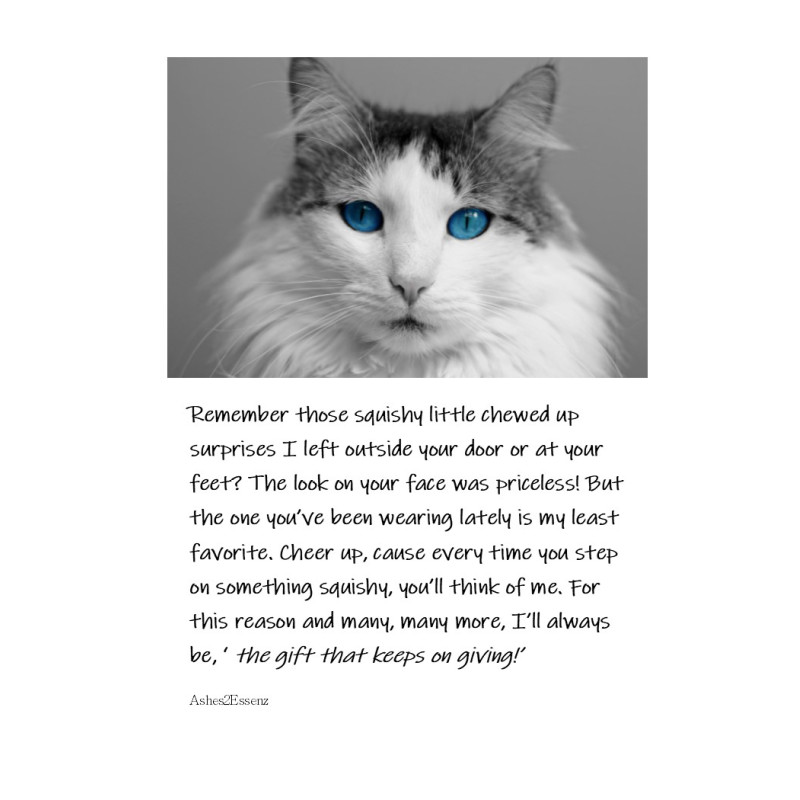 Remember those squishy little chewed up surprises I left outside your door or at your feet? The look on your face was priceless! But the one you've been wearing lately is my least favorite. Cheer up, cause every time you step on something squishy, you'll think of me. For this reason and many, many more, I'll always be, ' the gift that keeps on giving!'

Ashes2Essenz